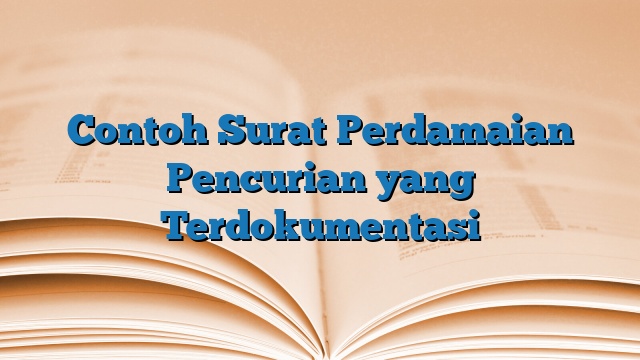 Contoh Surat Perdamaian Pencurian yang Terdokumentasi